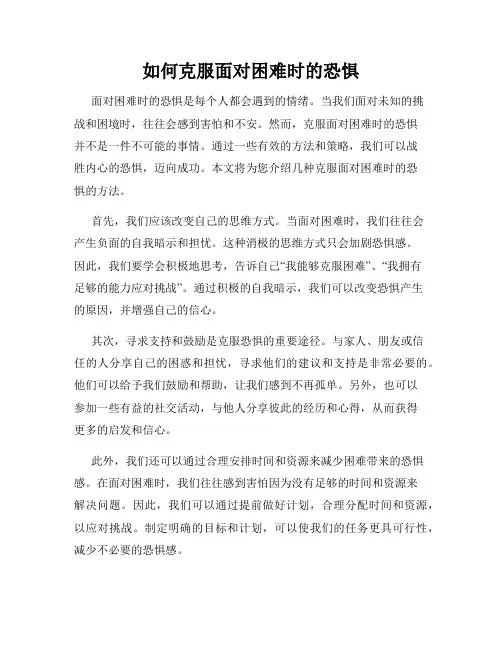 如何克服面对困难时的恐惧

面对困难时的恐惧是每个人都会遇到的情绪。当我们面对未知的挑战和困境时，往往会感到害怕和不安。然而，克服面对困难时的恐惧并不是一件不可能的事情。通过一些有效的方法和策略，我们可以战胜内心的恐惧，迈向成功。本文将为您介绍几种克服面对困难时的恐惧的方法。

首先，我们应该改变自己的思维方式。当面对困难时，我们往往会产生负面的自我暗示和担忧。这种消极的思维方式只会加剧恐惧感。因此，我们要学会积极地思考，告诉自己“我能够克服困难”、“我拥有足够的能力应对挑战”。通过积极的自我暗示，我们可以改变恐惧产生的原因，并增强自己的信心。

其次，寻求支持和鼓励是克服恐惧的重要途径。与家人、朋友或信任的人分享自己的困惑和担忧，寻求他们的建议和支持是非常必要的。他们可以给予我们鼓励和帮助，让我们感到不再孤单。另外，也可以参加一些有益的社交活动，与他人分享彼此的经历和心得，从而获得更多的启发和信心。

此外，我们还可以通过合理安排时间和资源来减少困难带来的恐惧感。在面对困难时，我们往往感到害怕因为没有足够的时间和资源来解决问题。因此，我们可以通过提前做好计划，合理分配时间和资源，以应对挑战。制定明确的目标和计划，可以使我们的任务更具可行性，减少不必要的恐惧感。